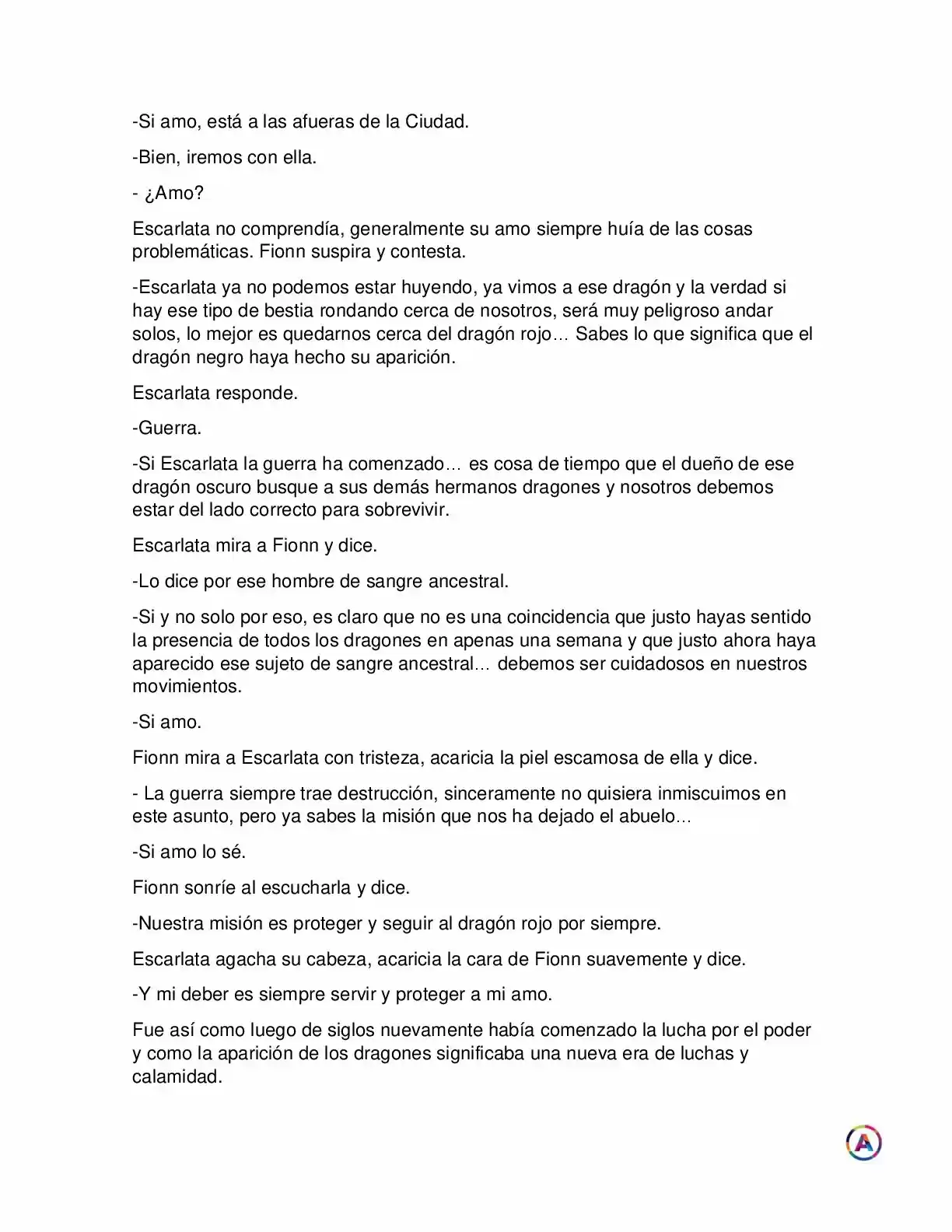 -Si amo, está a las afueras de la Ciudad.

-Bien, iremos con ella.

- ¿Amo?

Escarlata no comprendía, generalmente su amo siempre huía de las cosas problemáticas. Fionn suspira y contesta.

-Escarlata ya no podemos estar huyendo, ya vimos a ese dragón y la verdad si hay ese tipo de bestia rondando cerca de nosotros, será muy peligroso andar solos, lo mejor es quedarnos cerca del dragón rojo... Sabes lo que significa que el dragón negro haya hecho su aparición.

Escarlata responde.

-Guerra.

-Si Escarlata la guerra ha comenzado... es cosa de tiempo que el dueño de ese dragón oscuro busque a sus demás hermanos dragones y nosotros debemos estar del lado correcto para sobrevivir.

Escarlata mira a Fionn y dice.

-Lo dice por ese hombre de sangre ancestral.

-Si y no solo por eso, es claro que no es una coincidencia que justo hayas sentido la presencia de todos los dragones en apenas una semana y que justo ahora haya aparecido ese sujeto de sangre ancestral... debemos ser cuidadosos en nuestros movimientos.

-Si amo.

Fionn mira a Escarlata con tristeza, acaricia la piel escamosa de ella y dice.

- La guerra siempre trae destrucción, sinceramente no quisiera inmiscuimos en este asunto, pero ya sabes la misión que nos ha dejado el abuelo...

-Si amo lo sé.

Fionn sonríe al escucharla y dice.

-Nuestra misión es proteger y seguir al dragón rojo por siempre.

Escarlata agacha su cabeza, acaricia la cara de Fionn suavemente y dice.

-Y mi deber es siempre servir y proteger a mi amo.

Fue así como luego de siglos nuevamente había comenzado la lucha por el poder y como la aparición de los dragones significaba una nueva era de luchas y calamidad.